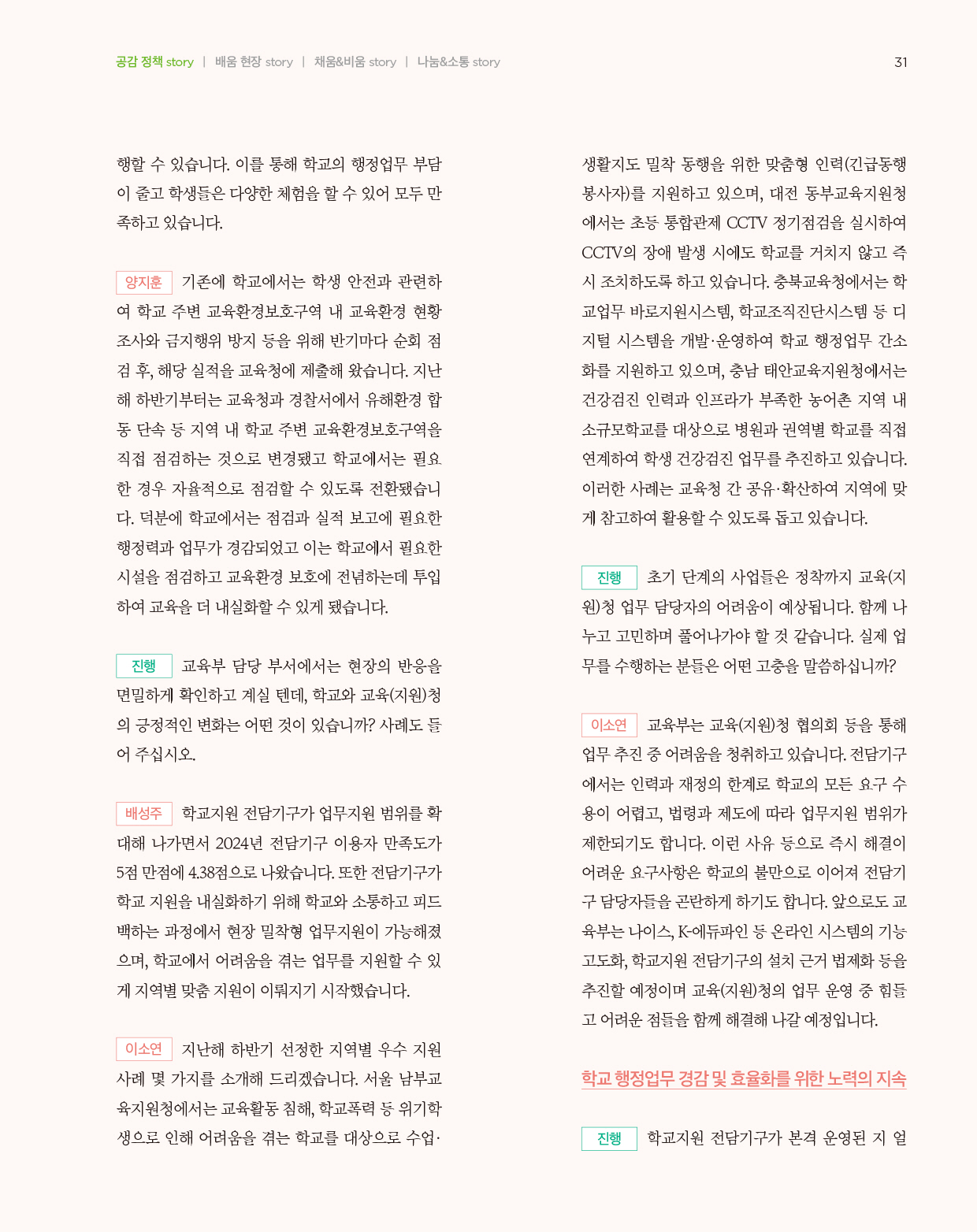 공감 정책 story | 배움 현장 story | 채움&비움 story | 나눔&소통 story

31

행할 수 있습니다. 이를 통해 학교의 행정업무 부담이 줄고 학생들은 다양한 체험을 할 수 있어 모두 만족하고 있습니다.

양지훈 기존에 학교에서는 학생 안전과 관련하여 학교 주변 교육환경보호구역 내 교육환경 현황 조사와 금지행위 방지 등을 위해 반기마다 순회 점검 후, 해당 실적을 교육청에 제출해 왔습니다. 지난해 하반기부터는 교육청과 경찰서에서 유해환경 합동 단속 등 지역 내 학교 주변 교육환경보호구역을 직접 점검하는 것으로 변경됐고 학교에서는 필요한 경우 자율적으로 점검할 수 있도록 전환됐습니다. 덕분에 학교에서는 점검과 실적 보고에 필요한 행정력과 업무가 경감되었고 이는 학교에서 필요한 시설을 점검하고 교육환경 보호에 전념하는데 투입하여 교육을 더 내실화할 수 있게 됐습니다.

진행 교육부 담당 부서에서는 현장의 반응을 면밀하게 확인하고 계실 텐데, 학교와 교육(지원)청의 긍정적인 변화는 어떤 것이 있습니까? 사례도 들어 주십시오.

배성주 학교지원 전담기구가 업무지원 범위를 확대해 나가면서 2024년 전담기구 이용자 만족도가 5점 만점에 4.38점으로 나왔습니다. 또한 전담기구가 학교 지원을 내실화하기 위해 학교와 소통하고 피드백하는 과정에서 현장 밀착형 업무지원이 가능해졌으며, 학교에서 어려움을 겪는 업무를 지원할 수 있게 지역별 맞춤 지원이 이뤄지기 시작했습니다.

이소연 지난해 하반기 선정한 지역별 우수 지원 사례 몇 가지를 소개해 드리겠습니다. 서울 남부교육지원청에서는 교육활동 침해, 학교폭력 등 위기학생으로 인해 어려움을 겪는 학교를 대상으로 수업·생활지도 밀착 동행을 위한 맞춤형 인력(긴급동행 봉사자)를 지원하고 있으며, 대전 동부교육지원청에서는 초등 통합관제 CCTV 정기점검을 실시하여 CCTV의 장애 발생 시에도 학교를 거치지 않고 즉시 조치하도록 하고 있습니다. 충북교육청에서는 학교업무 바로지원시스템, 학교조직진단시스템 등 디지털 시스템을 개발·운영하여 학교 행정업무 간소화를 지원하고 있으며, 충남 태안교육지원청에서는 건강검진 인력과 인프라가 부족한 농어촌 지역 내 소규모학교를 대상으로 병원과 권역별 학교를 직접 연계하여 학생 건강검진 업무를 추진하고 있습니다. 이러한 사례는 교육청 간 공유·확산하여 지역에 맞게 참고하여 활용할 수 있도록 돕고 있습니다.

진행 초기 단계의 사업들은 정착까지 교육(지원)청 업무 담당자의 어려움이 예상됩니다. 함께 나누고 고민하며 풀어나가야 할 것 같습니다. 실제 업무를 수행하는 분들은 어떤 고충을 말씀하십니까?

이소연 교육부는 교육(지원)청 협의회 등을 통해 업무 추진 중 어려움을 청취하고 있습니다. 전담기구에서는 인력과 재정의 한계로 학교의 모든 요구 수용이 어렵고, 법령과 제도에 따라 업무지원 범위가 제한되기도 합니다. 이런 사유 등으로 즉시 해결이 어려운 요구사항은 학교의 불만으로 이어져 전담기구 담당자들을 곤란하게 하기도 합니다. 앞으로도 교육부는 나이스, K-에듀파인 등 온라인 시스템의 기능 고도화, 학교지원 전담기구의 설치 근거 법제화 등을 추진할 예정이며 교육(지원)청의 업무 운영 중 힘들고 어려운 점들을 함께 해결해 나갈 예정입니다.

학교 행정업무 경감 및 효율화를 위한 노력의 지속

진행 학교지원 전담기구가 본격 운영된 지 얼